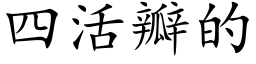 四活瓣的